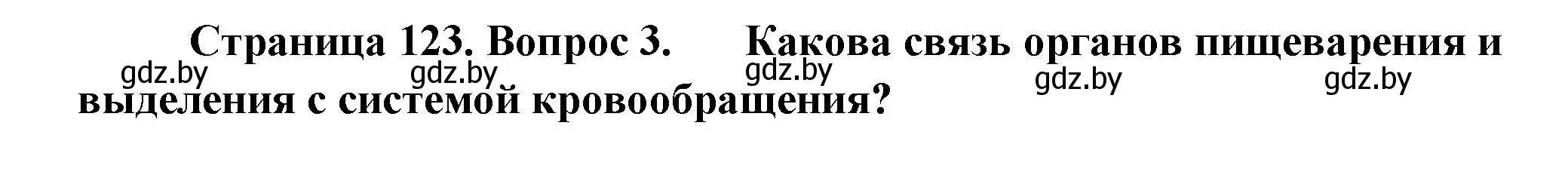 Страница 123. Вопрос 3. Какова связь органов пищеварения и выделения с системой кровообращения?

gdz.by gdz.by gdz.by gdz.by gdz.by